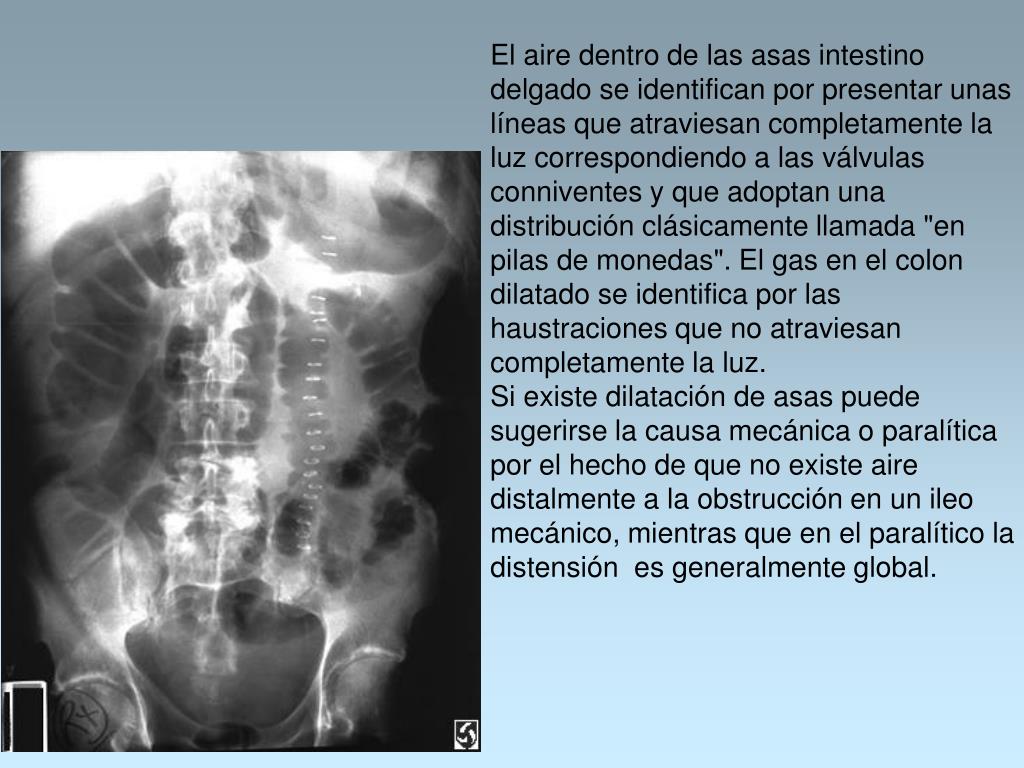 El aire dentro de las asas intestino delgado se identifican por presentar unas líneas que atraviesan completamente la luz correspondiendo a las válvulas conniventes y que adoptan una distribución clásicamente llamada "en pilas de monedas". El gas en el colon dilatado se identifica por las haustraciones que no atraviesan completamente la luz.
Si existe dilatación de asas puede sugerirse la causa mecánica o paralítica por el hecho de que no existe aire distalmente a la obstrucción en un ileo mecánico, mientras que en el paralítico la distensión es generalmente global.